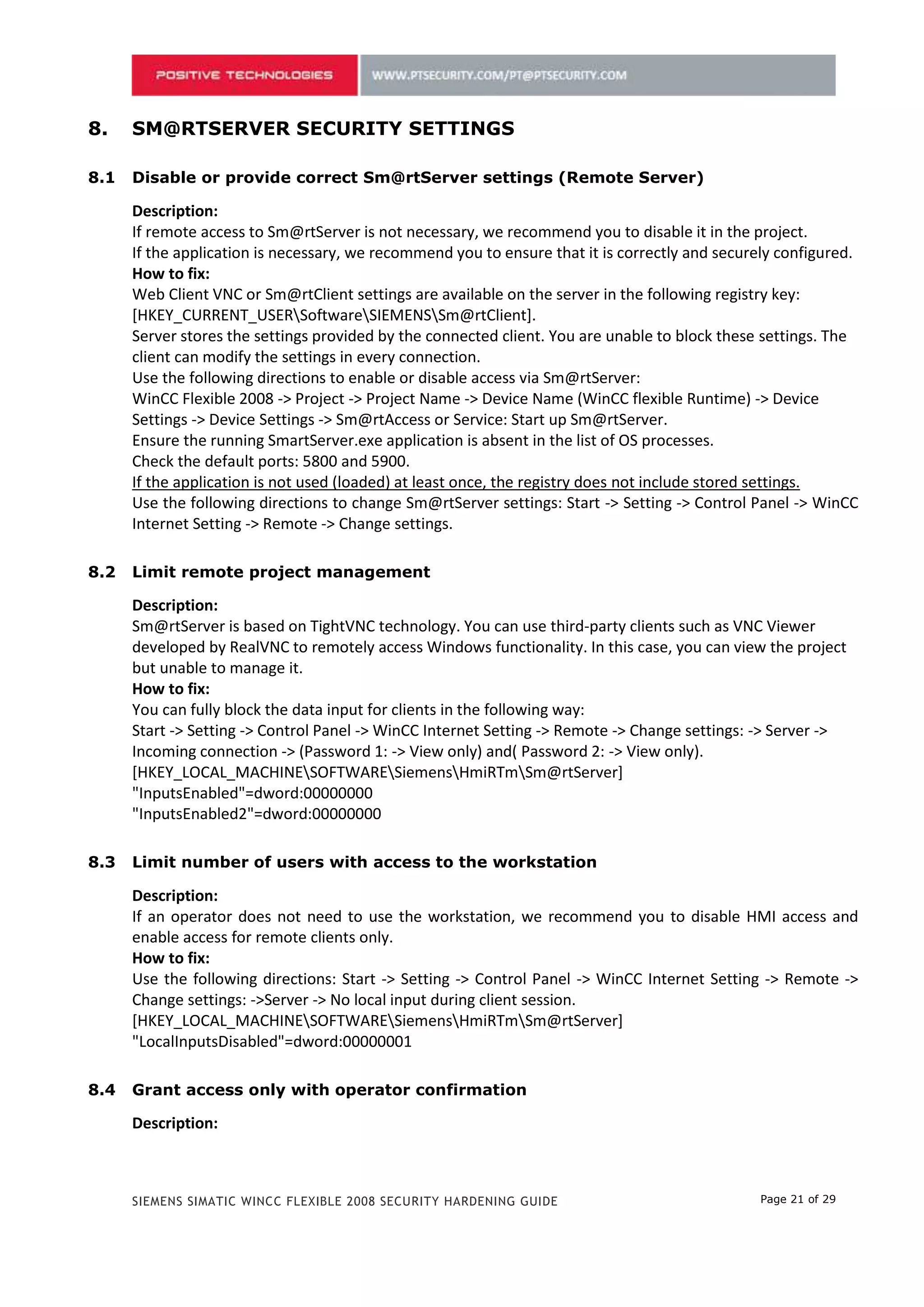 POSITIVE TECHNOLOGIES

WWW.PTSECURITY.COM/PT@PTSECURITY.COM

8. SM@RTSERVER SECURITY SETTINGS

8.1 Disable or provide correct Sm@rtServer settings (Remote Server)

Description:
If remote access to Sm@rtServer is not necessary, we recommend you to disable it in the project.
If the application is necessary, we recommend you to ensure that it is correctly and securely configured.
How to fix:
Web Client VNC or Sm@rtClient settings are available on the server in the following registry key: [HKEY_CURRENT_USER\Software\SIEMENS\Sm@rtClient].
Server stores the settings provided by the connected client. You are unable to block these settings. The client can modify the settings in every connection.
Use the following directions to enable or disable access via Sm@rtServer:
WinCC Flexible 2008 -> Project -> Project Name -> Device Name (WinCC flexible Runtime) -> Device Settings -> Device Settings -> Sm@rtAccess or Service: Start up Sm@rtServer.
Ensure the running SmartServer.exe application is absent in the list of OS processes.
Check the default ports: 5800 and 5900.
If the application is not used (loaded) at least once, the registry does not include stored settings.
Use the following directions to change Sm@rtServer settings: Start -> Setting -> Control Panel -> WinCC Internet Setting -> Remote -> Change settings.

8.2 Limit remote project management

Description:
Sm@rtServer is based on TightVNC technology. You can use third-party clients such as VNC Viewer developed by RealVNC to remotely access Windows functionality. In this case, you can view the project but unable to manage it.
How to fix:
You can fully block the data input for clients in the following way:
Start -> Setting -> Control Panel -> WinCC Internet Setting -> Remote -> Change settings: -> Server -> Incoming connection -> (Password 1: -> View only) and( Password 2: -> View only).
[HKEY_LOCAL_MACHINE\SOFTWARE\Siemens\HmiRTm\Sm@rtServer]
"InputsEnabled"=dword:00000000
"InputsEnabled2"=dword:00000000

8.3 Limit number of users with access to the workstation

Description:
If an operator does not need to use the workstation, we recommend you to disable HMI access and enable access for remote clients only.
How to fix:
Use the following directions: Start -> Setting -> Control Panel -> WinCC Internet Setting -> Remote -> Change settings: ->Server -> No local input during client session.
[HKEY_LOCAL_MACHINE\SOFTWARE\Siemens\HmiRTm\Sm@rtServer]
"LocalInputsDisabled"=dword:00000001

8.4 Grant access only with operator confirmation

Description:

SIEMENS SIMATIC WINCC FLEXIBLE 2008 SECURITY HARDENING GUIDE

Page 21 of 29